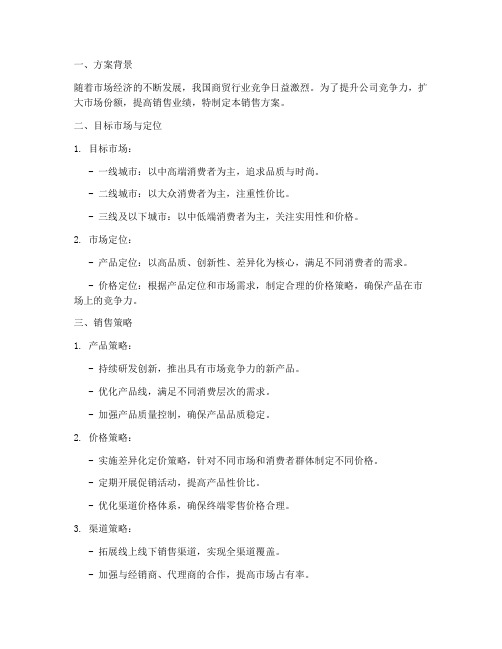 一、方案背景

随着市场经济的不断发展，我国商贸行业竞争日益激烈。为了提升公司竞争力，扩大市场份额，提高销售业绩，特制定本销售方案。

二、目标市场与定位

1. 目标市场：

- 一线城市：以中高端消费者为主，追求品质与时尚。

- 二线城市：以大众消费者为主，注重性价比。

- 三线及以下城市：以中低端消费者为主，关注实用性和价格。

2. 市场定位：

- 产品定位：以高品质、创新性、差异化为核心，满足不同消费者的需求。

- 价格定位：根据产品定位和市场需求，制定合理的价格策略，确保产品在市场上的竞争力。

三、销售策略

1. 产品策略：

- 持续研发创新，推出具有市场竞争力的新产品。

- 优化产品线，满足不同消费层次的需求。

- 加强产品质量控制，确保产品品质稳定。

2. 价格策略：

- 实施差异化定价策略，针对不同市场和消费者群体制定不同价格。

- 定期开展促销活动，提高产品性价比。

- 优化渠道价格体系，确保终端零售价格合理。

3. 渠道策略：

- 拓展线上线下销售渠道，实现全渠道覆盖。

- 加强与经销商、代理商的合作，提高市场占有率。